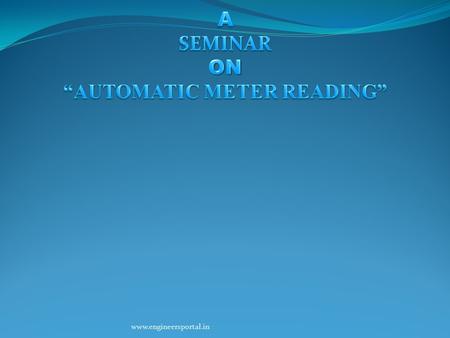 A
SEMINAR
ON
“AUTOMATIC METER READING”

www.engineersportal.in